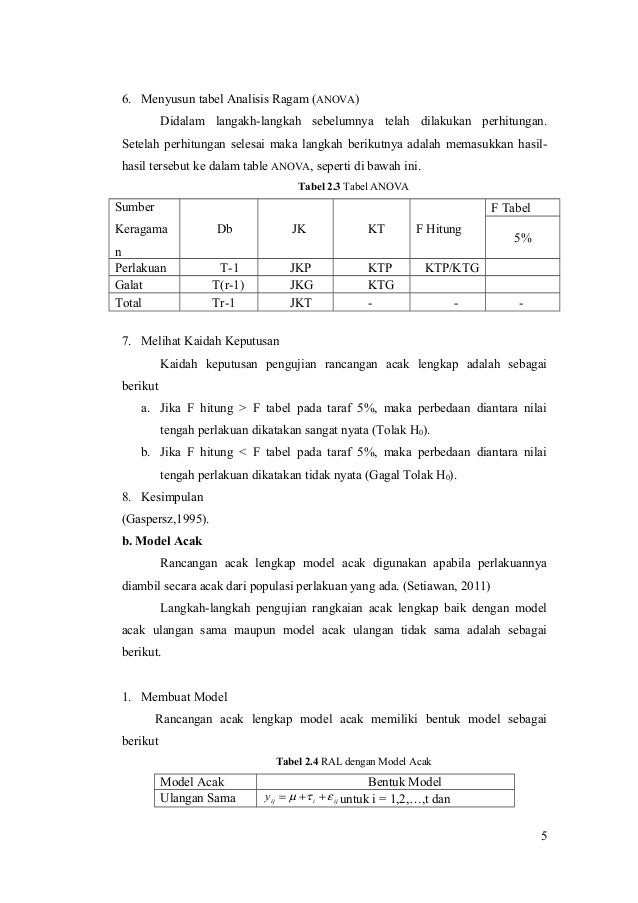 6. Menyusun tabel Analisis Ragam (ANOVA)

Didalam langakh-langkah sebelumnya telah dilakukan perhitungan. Setelah perhitungan selesai maka langkah berikutnya adalah memasukkan hasil-hasil tersebut ke dalam table ANOVA, seperti di bawah ini.

Tabel 2.3 Tabel ANOVA

| Sumber Keragaman | Db | JK | KT | F Hitung | F Tabel 5% |
|---|---|---|---|---|---|
| Perlakuan | T-1 | JKP | KTP | KTP/KTG | |
| Galat | T(r-1) | JKG | KTG | | |
| Total | Tr-1 | JKT | - | - | - |

7. Melihat Kaidah Keputusan

Kaidah keputusan pengujian rancangan acak lengkap adalah sebagai berikut

a. Jika F hitung > F tabel pada taraf 5%, maka perbedaan diantara nilai tengah perlakuan dikatakan sangat nyata (Tolak $H_0$).

b. Jika F hitung < F tabel pada taraf 5%, maka perbedaan diantara nilai tengah perlakuan dikatakan tidak nyata (Gagal Tolak $H_0$).

8. Kesimpulan

(Gaspersz,1995).

b. Model Acak

Rancangan acak lengkap model acak digunakan apabila perlakuannya diambil secara acak dari populasi perlakuan yang ada. (Setiawan, 2011)

Langkah-langkah pengujian rangkaian acak lengkap baik dengan model acak ulangan sama maupun model acak ulangan tidak sama adalah sebagai berikut.

1. Membuat Model

Rancangan acak lengkap model acak memiliki bentuk model sebagai berikut

Tabel 2.4 RAL dengan Model Acak

| Model Acak | Bentuk Model |
|---|---|
| Ulangan Sama | $y_{ij} = \mu + \tau_i + \varepsilon_{ij}$ untuk i = 1,2,…,t dan |

5